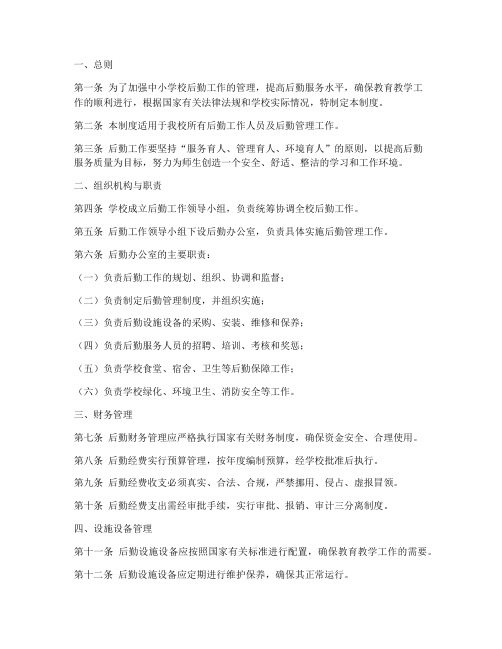 一、总则

第一条 为了加强中小学校后勤工作的管理，提高后勤服务水平，确保教育教学工作的顺利进行，根据国家有关法律法规和学校实际情况，特制定本制度。

第二条 本制度适用于我校所有后勤工作人员及后勤管理工作。

第三条 后勤工作要坚持“服务育人、管理育人、环境育人”的原则，以提高后勤服务质量为目标，努力为师生创造一个安全、舒适、整洁的学习和工作环境。

二、组织机构与职责

第四条 学校成立后勤工作领导小组，负责统筹协调全校后勤工作。

第五条 后勤工作领导小组下设后勤办公室，负责具体实施后勤管理工作。

第六条 后勤办公室的主要职责：

（一）负责后勤工作的规划、组织、协调和监督；

（二）负责制定后勤管理制度，并组织实施；

（三）负责后勤设施设备的采购、安装、维修和保养；

（四）负责后勤服务人员的招聘、培训、考核和奖惩；

（五）负责学校食堂、宿舍、卫生等后勤保障工作；

（六）负责学校绿化、环境卫生、消防安全等工作。

三、财务管理

第七条 后勤财务管理应严格执行国家有关财务制度，确保资金安全、合理使用。

第八条 后勤经费实行预算管理，按年度编制预算，经学校批准后执行。

第九条 后勤经费收支必须真实、合法、合规，严禁挪用、侵占、虚报冒领。

第十条 后勤经费支出需经审批手续，实行审批、报销、审计三分离制度。

四、设施设备管理

第十一条 后勤设施设备应按照国家有关标准进行配置，确保教育教学工作的需要。

第十二条 后勤设施设备应定期进行维护保养，确保其正常运行。